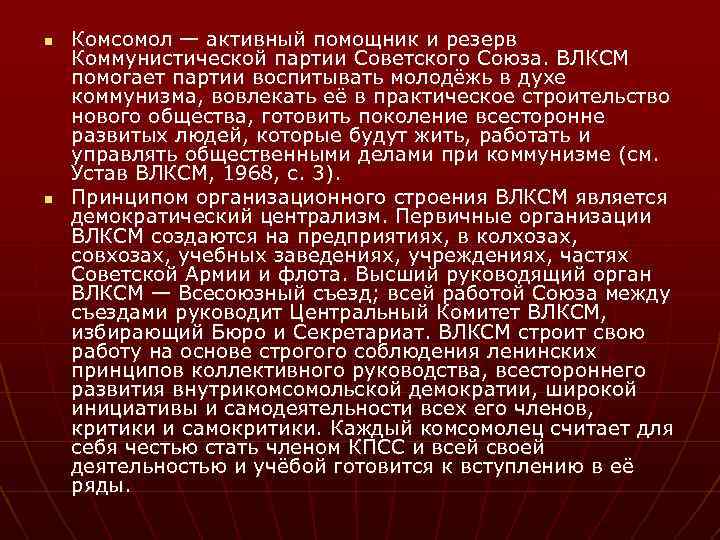 Комсомол — активный помощник и резерв Коммунистической партии Советского Союза. ВЛКСМ помогает партии воспитывать молодёжь в духе коммунизма, вовлекать её в практическое строительство нового общества, готовить поколение всесторонне развитых людей, которые будут жить, работать и управлять общественными делами при коммунизме (см. Устав ВЛКСМ, 1968, с. 3).

Принципом организационного строения ВЛКСМ является демократический централизм. Первичные организации ВЛКСМ создаются на предприятиях, в колхозах, совхозах, учебных заведениях, учреждениях, частях Советской Армии и флота. Высший руководящий орган ВЛКСМ — Всесоюзный съезд; всей работой Союза между съездами руководит Центральный Комитет ВЛКСМ, избирающий Бюро и Секретариат. ВЛКСМ строит свою работу на основе строгого соблюдения ленинских принципов коллективного руководства, всестороннего развития внутрикомсомольской демократии, широкой инициативы и самодеятельности всех его членов, критики и самокритики. Каждый комсомолец считает для себя честью стать членом КПСС и всей своей деятельностью и учёбой готовится к вступлению в её ряды.